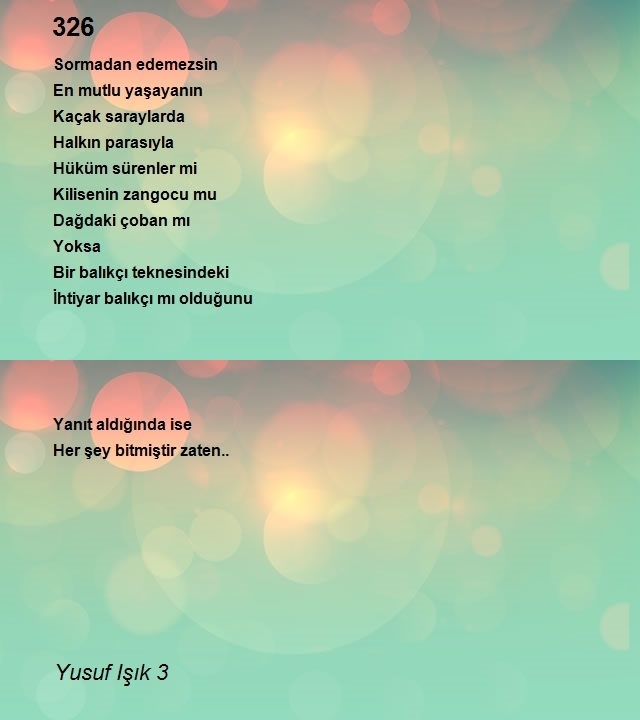 326

Sormadan edemezsin
En mutlu yaşayanın
Kaçak saraylarda
Halkın parasıyla
Hüküm sürenler mi
Kilisenin zangocu mu
Dağdaki çoban mı
Yoksa
Bir balıkçı teknesindeki
İhtiyar balıkçı mı olduğunu

Yanıt aldığında ise
Her şey bitmiştir zaten..

Yusuf Işık 3